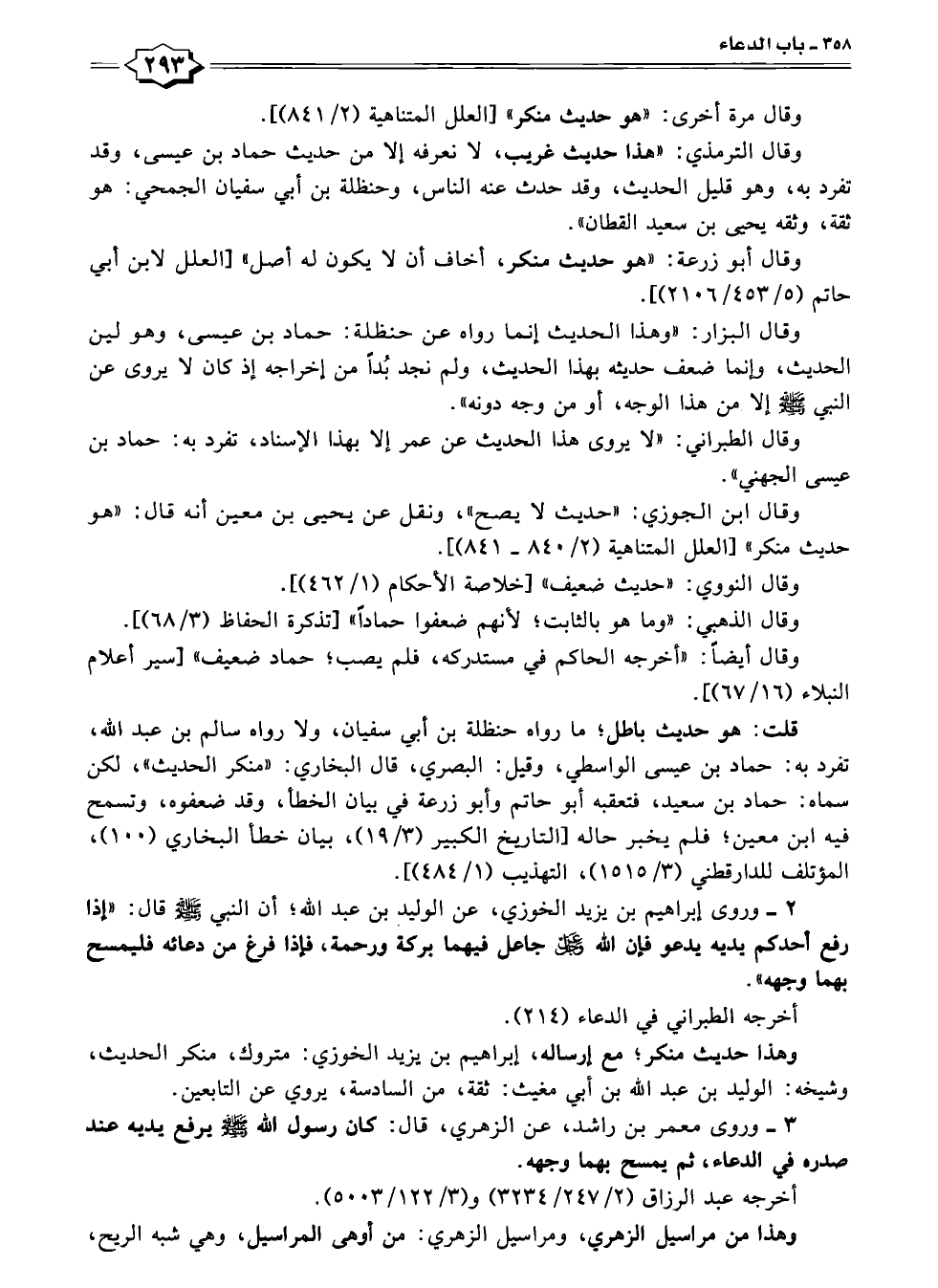 ٣٥٨ ـ باب الدعاء

٢٩٣

وقال مرة أخرى: «هو حديث منكر» [العلل المتناهية (٢/ ٨٤١)].

وقال الترمذي: «هذا حديث غريب، لا نعرفه إلا من حديث حماد بن عيسى، وقد تفرد به، وهو قليل الحديث، وقد حدث عنه الناس، وحنظلة بن أبي سفيان الجمحي: هو ثقة، وثقه يحيى بن سعيد القطان».

وقال أبو زرعة: «هو حديث منكر، أخاف أن لا يكون له أصل» [العلل لابن أبي حاتم (٥/ ٤٥٣/ ٢١٠٦)].

وقال البزار: «وهذا الحديث إنما رواه عن حنظلة: حماد بن عيسى، وهو لين الحديث، وإنما ضعف حديثه بهذا الحديث، ولم نجد بُداً من إخراجه إذ كان لا يروى عن النبي ﷺ إلا من هذا الوجه، أو من وجه دونه».

وقال الطبراني: «لا يروى هذا الحديث عن عمر إلا بهذا الإسناد، تفرد به: حماد بن عيسى الجهني».

وقال ابن الجوزي: «حديث لا يصح»، ونقل عن يحيى بن معين أنه قال: «هو حديث منكر» [العلل المتناهية (٢/ ٨٤٠ ـ ٨٤١)].

وقال النووي: «حديث ضعيف» [خلاصة الأحكام (١/ ٤٦٢)].

وقال الذهبي: «وما هو بالثابت؛ لأنهم ضعفوا حماداً» [تذكرة الحفاظ (٣/ ٦٨)].

وقال أيضاً: «أخرجه الحاكم في مستدركه، فلم يصب؛ حماد ضعيف» [سير أعلام النبلاء (١٦/ ٦٧)].

قلت: هو حديث باطل؛ ما رواه حنظلة بن أبي سفيان، ولا رواه سالم بن عبد الله، تفرد به: حماد بن عيسى الواسطي، وقيل: البصري، قال البخاري: «منكر الحديث»، لكن سماه: حماد بن سعيد، فتعقبه أبو حاتم وأبو زرعة في بيان الخطأ، وقد ضعفوه، وتسمح فيه ابن معين؛ فلم يخبر حاله [التاريخ الكبير (٣/ ١٩)، بيان خطأ البخاري (١٠٠)، المؤتلف للدارقطني (٣/ ١٥١٥)، التهذيب (١/ ٤٨٤)].

٢ ـ وروى إبراهيم بن يزيد الخوزي، عن الوليد بن عبد الله؛ أن النبي ﷺ قال: «إذا رفع أحدكم يديه يدعو فإن الله ﷻ جاعل فيهما بركة ورحمة، فإذا فرغ من دعائه فليمسح بهما وجهه».

أخرجه الطبراني في الدعاء (٢١٤).

وهذا حديث منكر؛ مع إرساله، إبراهيم بن يزيد الخوزي: متروك، منكر الحديث، وشيخه: الوليد بن عبد الله بن أبي مغيث: ثقة، من السادسة، يروي عن التابعين.

٣ ـ وروى معمر بن راشد، عن الزهري، قال: كان رسول الله ﷺ يرفع يديه عند صدره في الدعاء، ثم يمسح بهما وجهه.

أخرجه عبد الرزاق (٢/ ٢٤٧/ ٣٢٣٤) و(٣/ ١٢٢/ ٥٠٠٣).

وهذا من مراسيل الزهري، ومراسيل الزهري: من أوهى المراسيل، وهي شبه الريح،